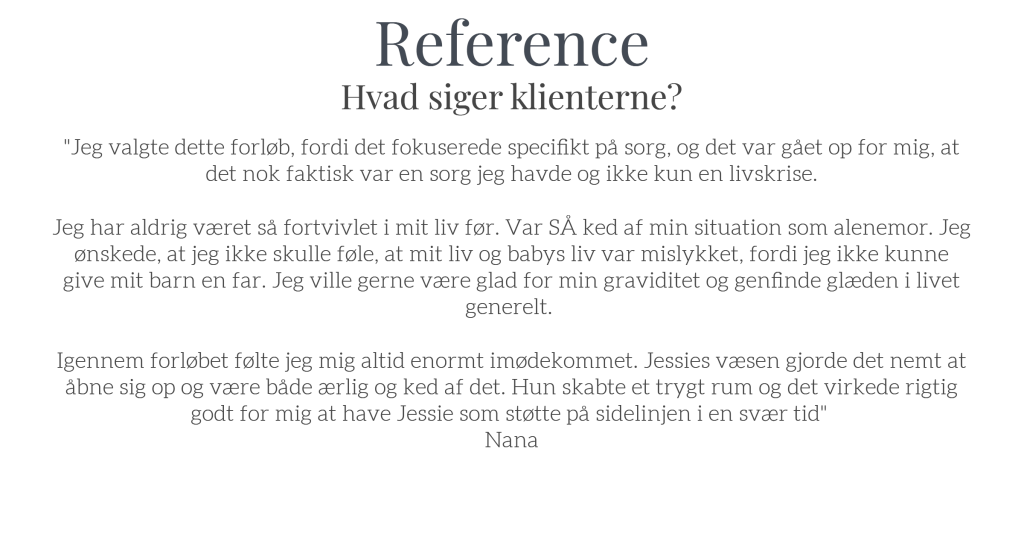 Reference
Hvad siger klienterne?

"Jeg valgte dette forløb, fordi det fokuserede specifikt på sorg, og det var gået op for mig, at det nok faktisk var en sorg jeg havde og ikke kun en livskrise.

Jeg har aldrig været så fortvivlet i mit liv før. Var SÅ ked af min situation som alenemor. Jeg ønskede, at jeg ikke skulle føle, at mit liv og babys liv var mislykket, fordi jeg ikke kunne give mit barn en far. Jeg ville gerne være glad for min graviditet og genfinde glæden i livet generelt.

Igennem forløbet følte jeg mig altid enormt imødekommet. Jessies væsen gjorde det nemt at åbne sig op og være både ærlig og ked af det. Hun skabte et trygt rum og det virkede rigtig godt for mig at have Jessie som støtte på sidelinjen i en svær tid"
Nana